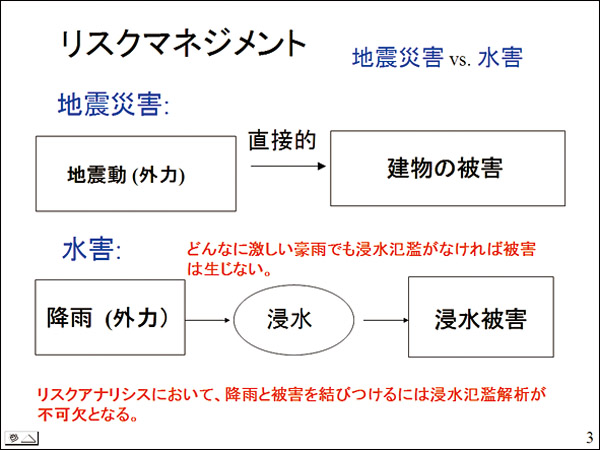 リスクマネジメント

地震災害 vs. 水害

地震災害:

地震動 (外力)

直接的

建物の被害

水害:

どんなに激しい豪雨でも浸水氾濫がなければ被害は生じない。

降雨 (外力)

浸水

浸水被害

リスクアナリシスにおいて、降雨と被害を結びつけるには浸水氾濫解析が不可欠となる。

3